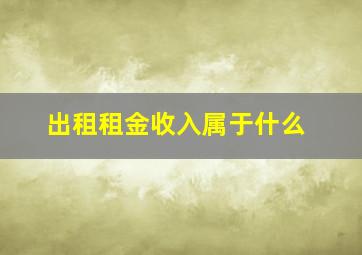 出租租金收入属于什么